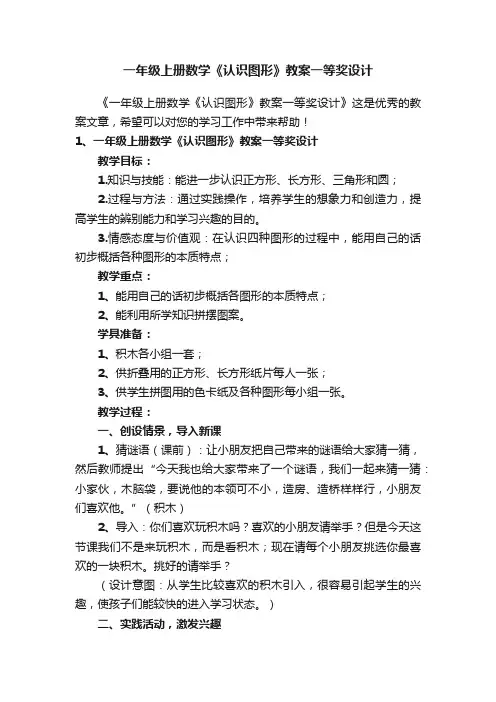 一年级上册数学《认识图形》教案一等奖设计

《一年级上册数学《认识图形》教案一等奖设计》这是优秀的教案文章，希望可以对您的学习工作中带来帮助！

1、一年级上册数学《认识图形》教案一等奖设计

教学目标：

1.知识与技能：能进一步认识正方形、长方形、三角形和圆；

2.过程与方法：通过实践操作，培养学生的想象力和创造力，提高学生的辨别能力和学习兴趣的目的。

3.情感态度与价值观：在认识四种图形的过程中，能用自己的话初步概括各种图形的本质特点；

教学重点：

1、能用自己的话初步概括各图形的本质特点；

2、能利用所学知识拼摆图案。

学具准备：

1、积木各小组一套；

2、供折叠用的正方形、长方形纸片每人一张；

3、供学生拼图用的色卡纸及各种图形每小组一张。

教学过程：

一、创设情景，导入新课

1、猜谜语（课前）：让小朋友把自己带来的谜语给大家猜一猜，然后教师提出“今天我也给大家带来了一个谜语，我们一起来猜一猜：小家伙，木脑袋，要说他的本领可不小，造房、造桥样样行，小朋友们喜欢他。”（积木）

2、导入：你们喜欢玩积木吗？喜欢的小朋友请举手？但是今天这节课我们不是来玩积木，而是看积木；现在请每个小朋友挑选你最喜欢的一块积木。挑好的请举手？

（设计意图：从学生比较喜欢的积木引入，很容易引起学生的兴趣，使孩子们能较快的进入学习状态。）

二、实践活动，激发兴趣